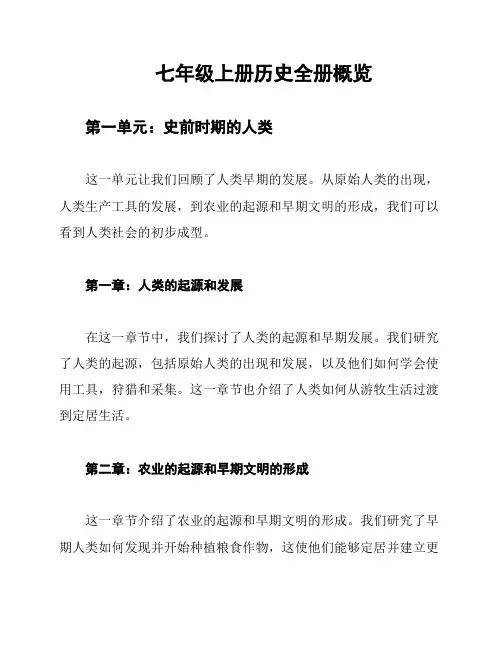 七年级上册历史全册概览

第一单元：史前时期的人类

这一单元让我们回顾了人类早期的发展。从原始人类的出现，人类生产工具的发展，到农业的起源和早期文明的形成，我们可以看到人类社会的初步成型。

第一章：人类的起源和发展

在这一章节中，我们探讨了人类的起源和早期发展。我们研究了人类的起源，包括原始人类的出现和发展，以及他们如何学会使用工具，狩猎和采集。这一章节也介绍了人类如何从游牧生活过渡到定居生活。

第二章：农业的起源和早期文明的形成

这一章节介绍了农业的起源和早期文明的形成。我们研究了早期人类如何发现并开始种植粮食作物，这使他们能够定居并建立更